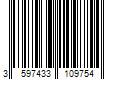 3 597433 109754